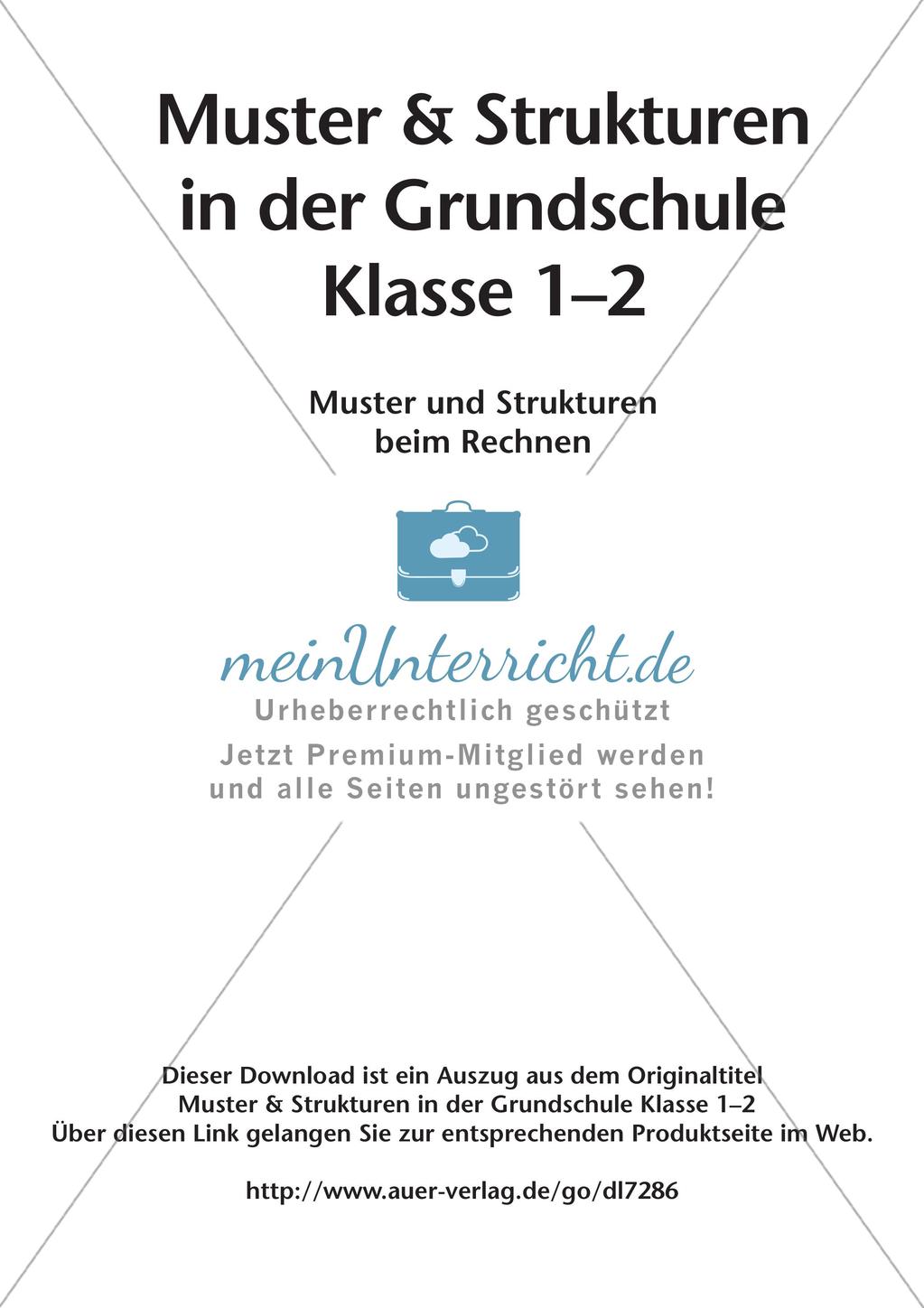 Muster & Strukturen in der Grundschule Klasse 1–2

Muster und Strukturen beim Rechnen

meinUnterricht.de
Urheberrechtlich geschützt
Jetzt Premium-Mitglied werden und alle Seiten ungestört sehen!

Dieser Download ist ein Auszug aus dem Originaltitel
Muster & Strukturen in der Grundschule Klasse 1–2
Über diesen Link gelangen Sie zur entsprechenden Produktseite im Web.

http://www.auer-verlag.de/go/dl7286